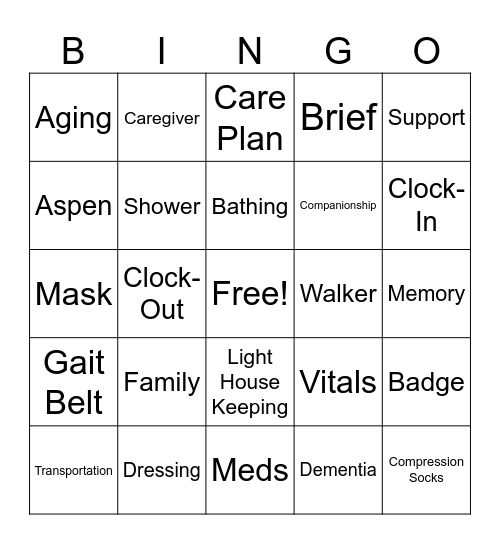 | B | I | N | G | O |
|---|---|---|---|---|
| Aging | Caregiver | Care Plan | Brief | Support |
| Aspen | Shower | Bathing | Companionship | Clock-In |
| Mask | Clock-Out | Free! | Walker | Memory |
| Gait Belt | Family | Light House Keeping | Vitals | Badge |
| Transportation | Dressing | Meds | Dementia | Compression Socks |